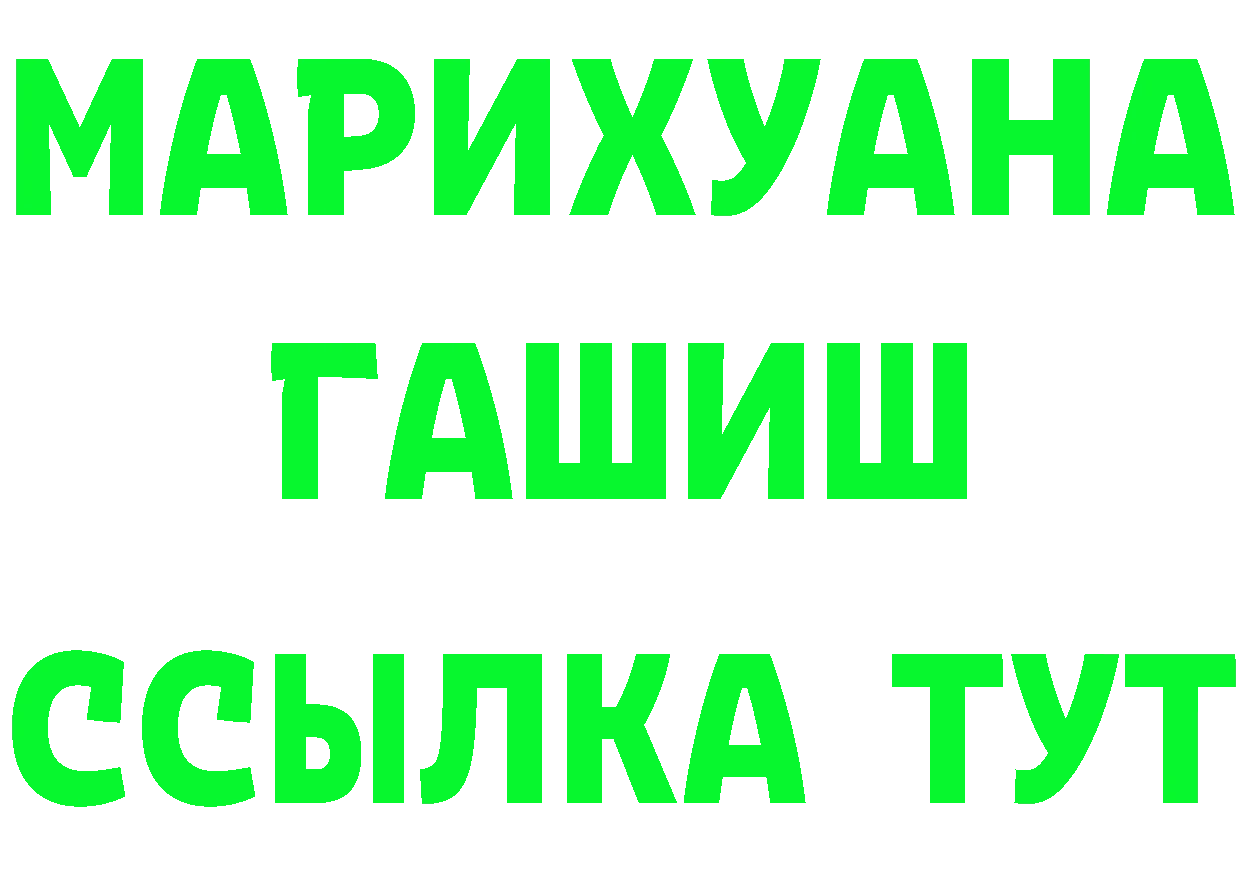 МАРИХУАНА
ГАШИШ
ССЫЛКА ТУТ